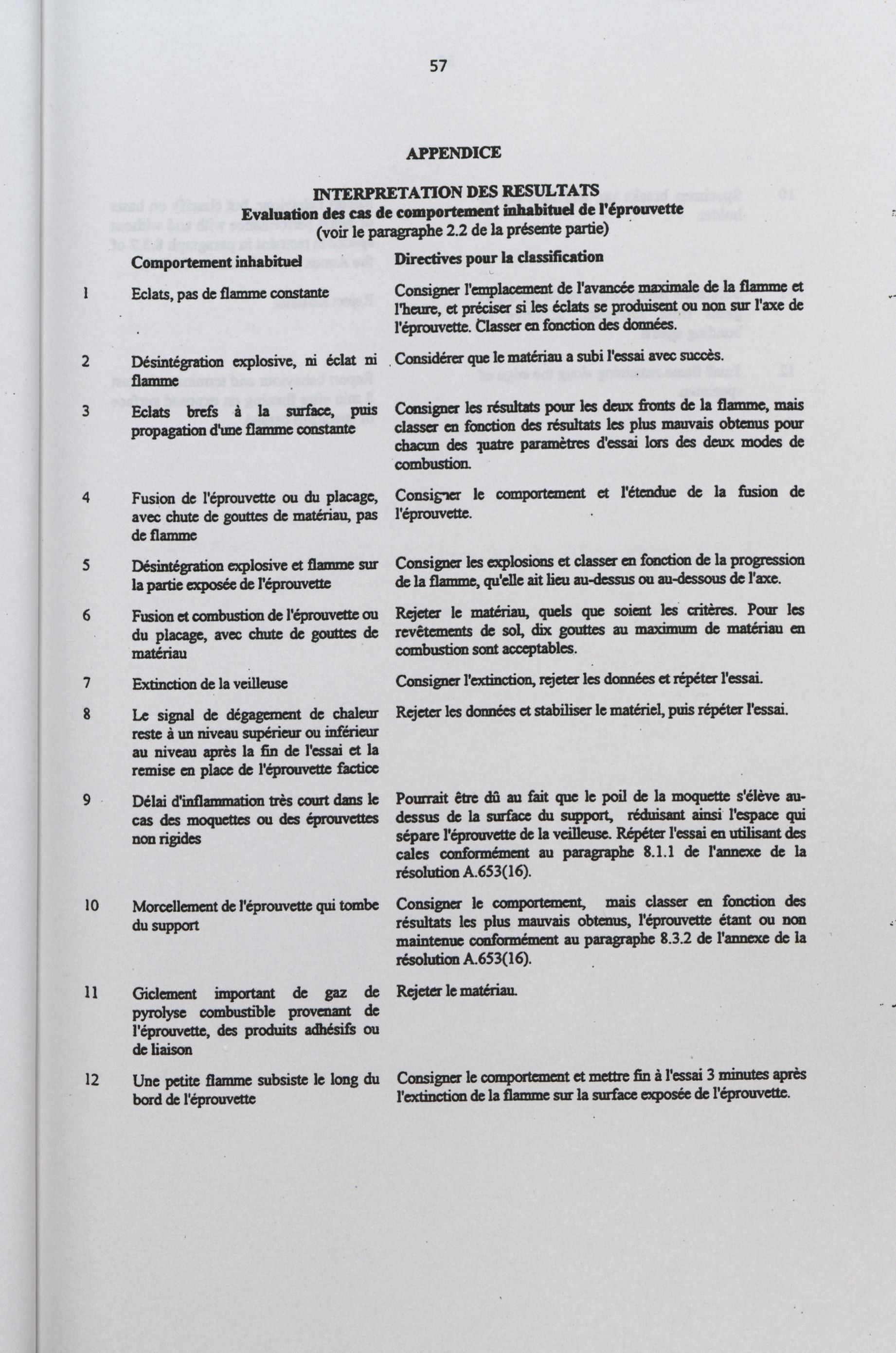 57

APPENDICE

INTERPRETATION DES RESULTATS
Evaluation des cas de comportement inhabituel de l'éprouvette
(voir le paragraphe 2.2 de la présente partie)

| | Comportement inhabituel | Directives pour la classification |
|---|---|---|
| 1 | Eclats, pas de flamme constante | Consigner l'emplacement de l'avancée maximale de la flamme et l'heure, et préciser si les éclats se produisent ou non sur l'axe de l'éprouvette. Classer en fonction des données. |
| 2 | Désintégration explosive, ni éclat ni flamme | Considérer que le matériau a subi l'essai avec succès. |
| 3 | Eclats brefs à la surface, puis propagation d'une flamme constante | Consigner les résultats pour les deux fronts de la flamme, mais classer en fonction des résultats les plus mauvais obtenus pour chacun des quatre paramètres d'essai lors des deux modes de combustion. |
| 4 | Fusion de l'éprouvette ou du placage, avec chute de gouttes de matériau, pas de flamme | Consigner le comportement et l'étendue de la fusion de l'éprouvette. |
| 5 | Désintégration explosive et flamme sur la partie exposée de l'éprouvette | Consigner les explosions et classer en fonction de la progression de la flamme, qu'elle ait lieu au-dessus ou au-dessous de l'axe. |
| 6 | Fusion et combustion de l'éprouvette ou du placage, avec chute de gouttes de matériau | Rejeter le matériau, quels que soient les critères. Pour les revêtements de sol, dix gouttes au maximum de matériau en combustion sont acceptables. |
| 7 | Extinction de la veilleuse | Consigner l'extinction, rejeter les données et répéter l'essai. |
| 8 | Le signal de dégagement de chaleur reste à un niveau supérieur ou inférieur au niveau après la fin de l'essai et la remise en place de l'éprouvette factice | Rejeter les données et stabiliser le matériel, puis répéter l'essai. |
| 9 | Délai d'inflammation très court dans le cas des moquettes ou des éprouvettes non rigides | Pourrait être dû au fait que le poil de la moquette s'élève au-dessus de la surface du support, réduisant ainsi l'espace qui sépare l'éprouvette de la veilleuse. Répéter l'essai en utilisant des cales conformément au paragraphe 8.1.1 de l'annexe de la résolution A.653(16). |
| 10 | Morcellement de l'éprouvette qui tombe du support | Consigner le comportement, mais classer en fonction des résultats les plus mauvais obtenus, l'éprouvette étant ou non maintenue conformément au paragraphe 8.3.2 de l'annexe de la résolution A.653(16). |
| 11 | Giclement important de gaz de pyrolyse combustible provenant de l'éprouvette, des produits adhésifs ou de liaison | Rejeter le matériau. |
| 12 | Une petite flamme subsiste le long du bord de l'éprouvette | Consigner le comportement et mettre fin à l'essai 3 minutes après l'extinction de la flamme sur la surface exposée de l'éprouvette. |